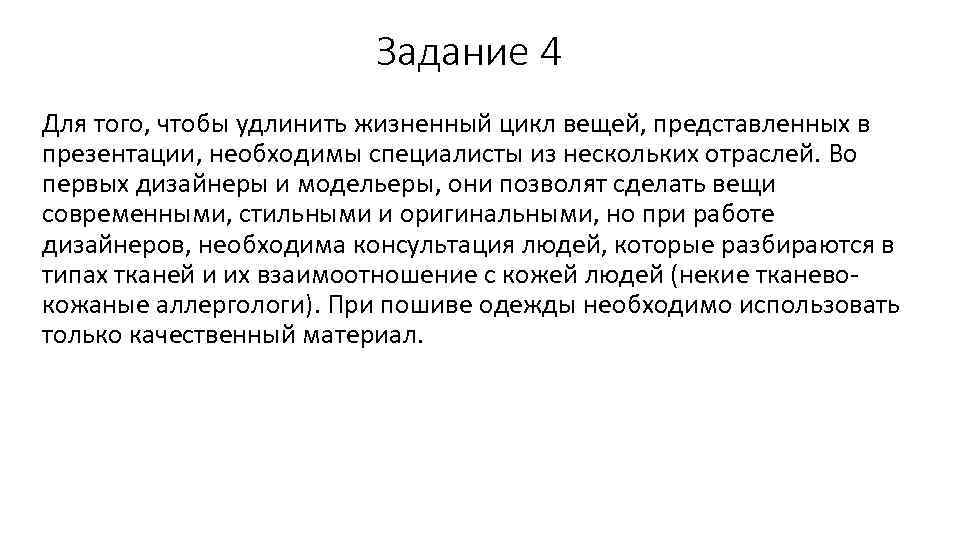 Задание 4

Для того, чтобы удлинить жизненный цикл вещей, представленных в презентации, необходимы специалисты из нескольких отраслей. Во первых дизайнеры и модельеры, они позволят сделать вещи современными, стильными и оригинальными, но при работе дизайнеров, необходима консультация людей, которые разбираются в типах тканей и их взаимоотношение с кожей людей (некие тканево-кожаные аллергологи). При пошиве одежды необходимо использовать только качественный материал.